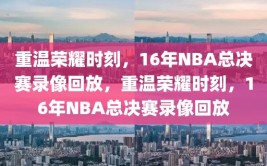 重温荣耀时刻，16年NBA总决赛录像回放，重温荣耀时刻，16年NBA总决赛录像回放